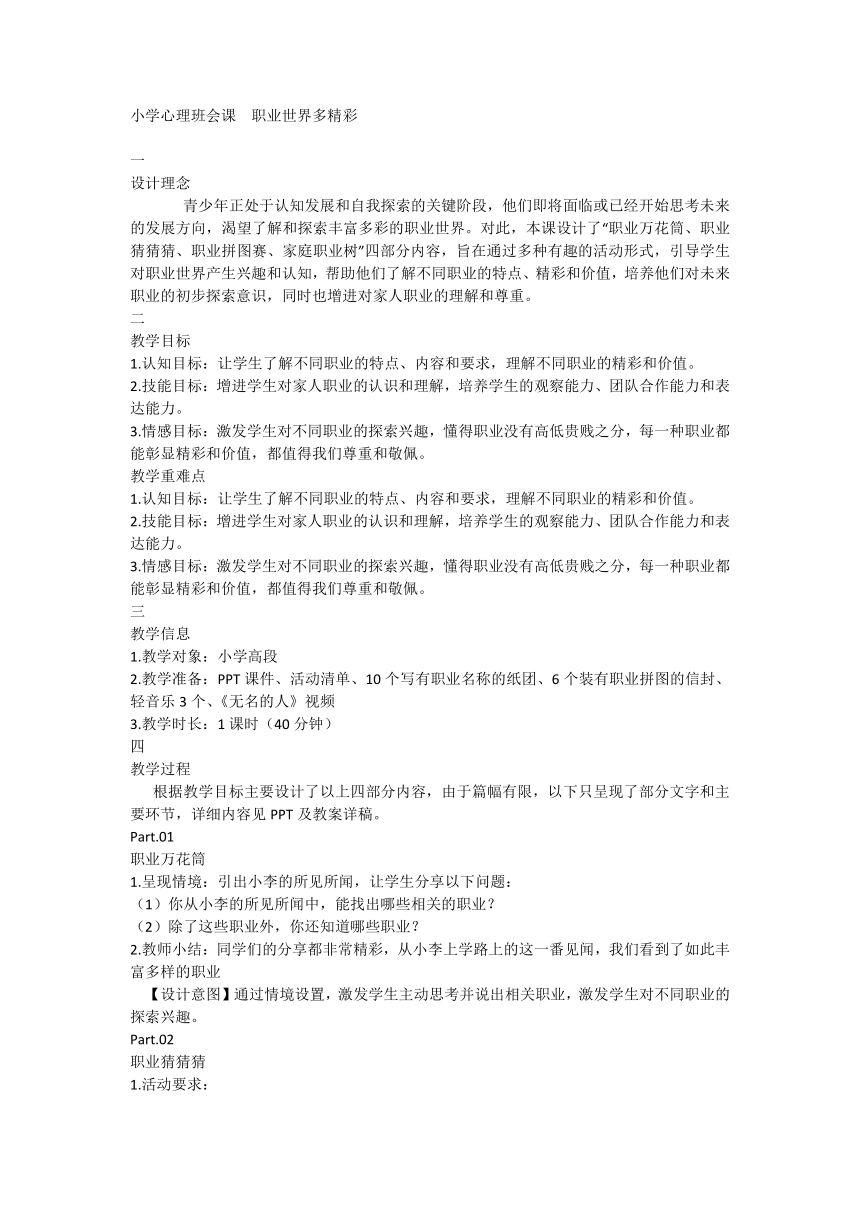 小学心理班会课　职业世界多精彩

一
设计理念

青少年正处于认知发展和自我探索的关键阶段，他们即将面临或已经开始思考未来的发展方向，渴望了解和探索丰富多彩的职业世界。对此，本课设计了“职业万花筒、职业猜猜猜、职业拼图赛、家庭职业树”四部分内容，旨在通过多种有趣的活动形式，引导学生对职业世界产生兴趣和认知，帮助他们了解不同职业的特点、精彩和价值，培养他们对未来职业的初步探索意识，同时也增进对家人职业的理解和尊重。

二
教学目标
1.认知目标：让学生了解不同职业的特点、内容和要求，理解不同职业的精彩和价值。
2.技能目标：增进学生对家人职业的认识和理解，培养学生的观察能力、团队合作能力和表达能力。
3.情感目标：激发学生对不同职业的探索兴趣，懂得职业没有高低贵贱之分，每一种职业都能彰显精彩和价值，都值得我们尊重和敬佩。
教学重难点
1.认知目标：让学生了解不同职业的特点、内容和要求，理解不同职业的精彩和价值。
2.技能目标：增进学生对家人职业的认识和理解，培养学生的观察能力、团队合作能力和表达能力。
3.情感目标：激发学生对不同职业的探索兴趣，懂得职业没有高低贵贱之分，每一种职业都能彰显精彩和价值，都值得我们尊重和敬佩。

三
教学信息
1.教学对象：小学高段
2.教学准备：PPT 课件、活动清单、10 个写有职业名称的纸团、6 个装有职业拼图的信封、轻音乐 3 个、《无名的人》视频
3.教学时长：1 课时（40 分钟）

四
教学过程

根据教学目标主要设计了以上四部分内容，由于篇幅有限，以下只呈现了部分文字和主要环节，详细内容见 PPT 及教案详稿。

Part.01
职业万花筒
1.呈现情境：引出小李的所见所闻，让学生分享以下问题：
（1）你从小李的所见所闻中，能找出哪些相关的职业？
（2）除了这些职业外，你还知道哪些职业？
2.教师小结：同学们的分享都非常精彩，从小李上学路上的这一番见闻，我们看到了如此丰富多样的职业

【设计意图】通过情境设置，激发学生主动思考并说出相关职业，激发学生对不同职业的探索兴趣。

Part.02
职业猜猜猜
1.活动要求：